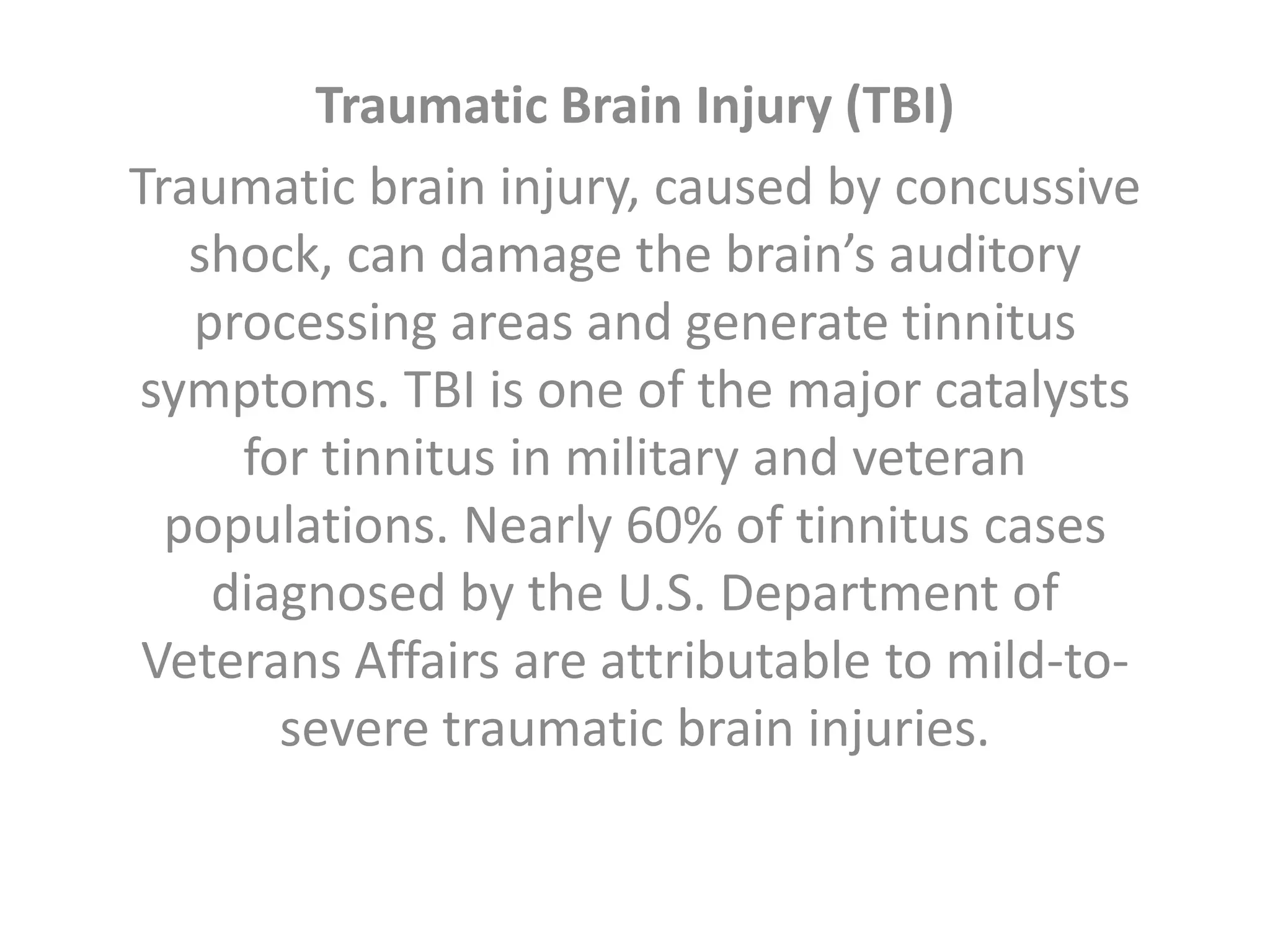 Traumatic Brain Injury (TBI)

Traumatic brain injury, caused by concussive shock, can damage the brain’s auditory processing areas and generate tinnitus symptoms. TBI is one of the major catalysts for tinnitus in military and veteran populations. Nearly 60% of tinnitus cases diagnosed by the U.S. Department of Veterans Affairs are attributable to mild-to-severe traumatic brain injuries.